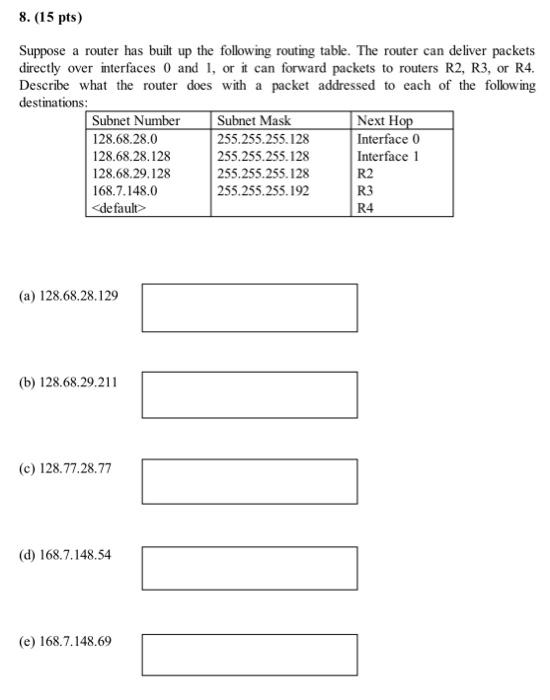 8. (15 pts)

Suppose a router has built up the following routing table. The router can deliver packets directly over interfaces 0 and 1, or it can forward packets to routers R2, R3, or R4. Describe what the router does with a packet addressed to each of the following destinations:

| Subnet Number | Subnet Mask | Next Hop |
|---|---|---|
| 128.68.28.0 | 255.255.255.128 | Interface 0 |
| 128.68.28.128 | 255.255.255.128 | Interface 1 |
| 128.68.29.128 | 255.255.255.128 | R2 |
| 168.7.148.0 | 255.255.255.192 | R3 |
| <default> | | R4 |

(a) 128.68.28.129

(b) 128.68.29.211

(c) 128.77.28.77

(d) 168.7.148.54

(e) 168.7.148.69